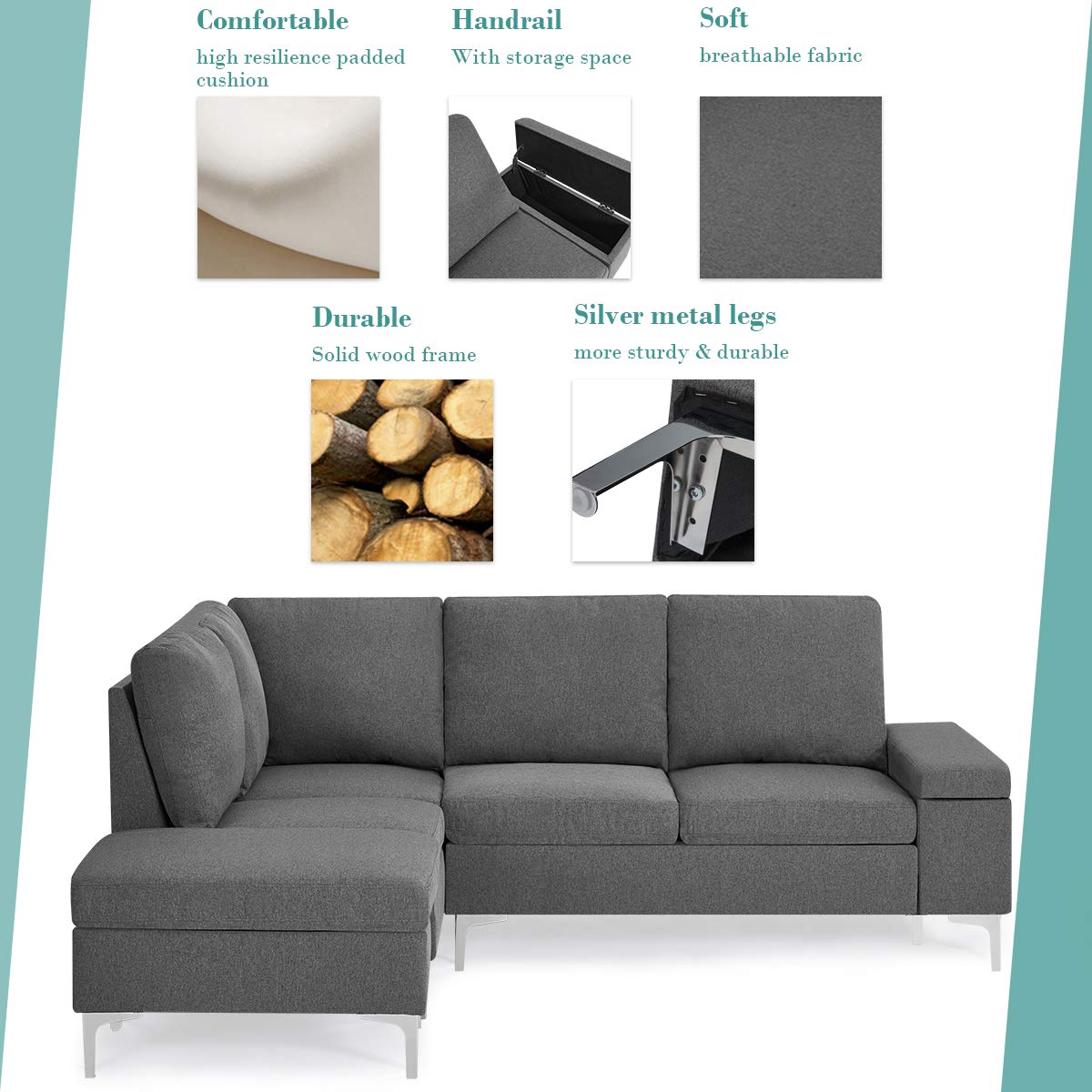 Comfortable
high resilience padded cushion

Handrail
With storage space

Soft
breathable fabric

Durable
Solid wood frame

Silver metal legs
more sturdy & durable